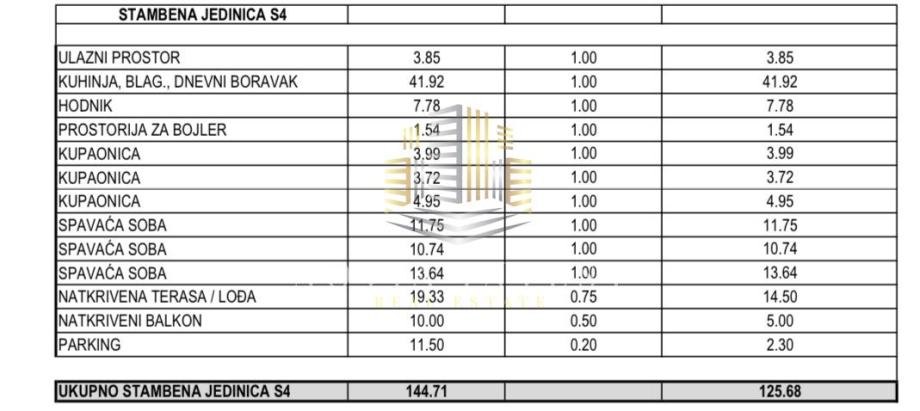 | STAMBENA JEDINICA S4 | | | |
|---|---|---|---|
| | | | |
| ULAZNI PROSTOR | 3.85 | 1.00 | 3.85 |
| KUHINJA, BLAG., DNEVNI BORAVAK | 41.92 | 1.00 | 41.92 |
| HODNIK | 7.78 | 1.00 | 7.78 |
| PROSTORIJA ZA BOJLER | 1.54 | 1.00 | 1.54 |
| KUPAONICA | 3.99 | 1.00 | 3.99 |
| KUPAONICA | 3.72 | 1.00 | 3.72 |
| KUPAONICA | 4.95 | 1.00 | 4.95 |
| SPAVAĆA SOBA | 11.75 | 1.00 | 11.75 |
| SPAVAĆA SOBA | 10.74 | 1.00 | 10.74 |
| SPAVAĆA SOBA | 13.64 | 1.00 | 13.64 |
| NATKRIVENA TERASA / LOĐA | 19.33 | 0.75 | 14.50 |
| NATKRIVENI BALKON | 10.00 | 0.50 | 5.00 |
| PARKING | 11.50 | 0.20 | 2.30 |
| | | | |
| UKUPNO STAMBENA JEDINICA S4 | 144.71 | | 125.68 |

REAL ESTATE